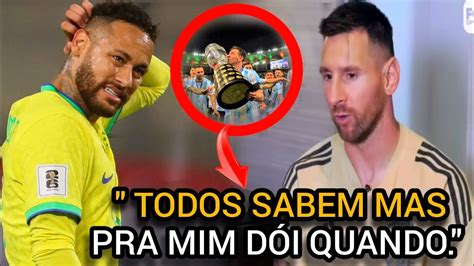 " TODOS SABEM MAS PRA MIM DÓI QUANDO."